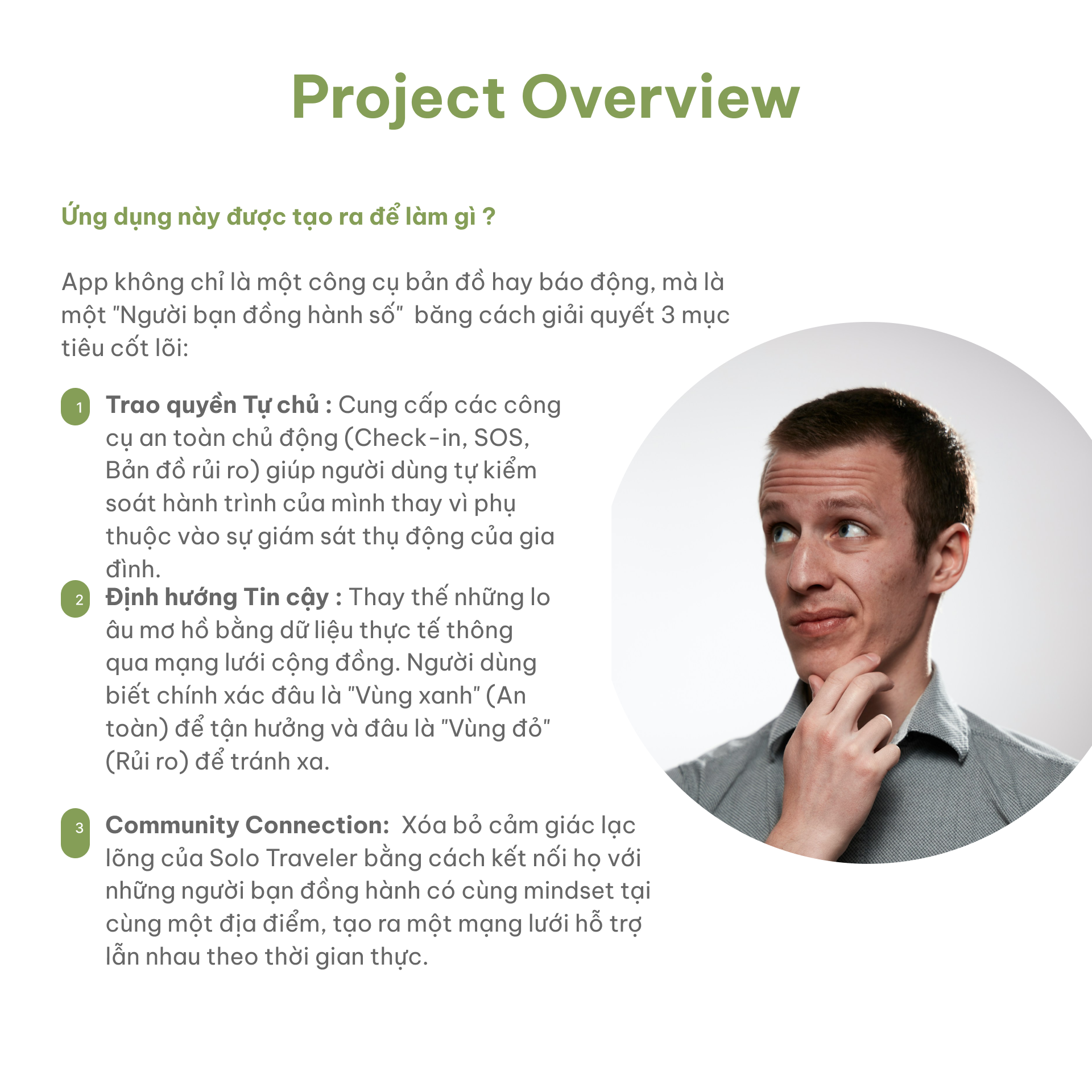 Project Overview

Ứng dụng này được tạo ra để làm gì ?

App không chỉ là một công cụ bản đồ hay báo động, mà là một "Người bạn đồng hành số"  băng cách giải quyết 3 mục tiêu cốt lõi:

1 Trao quyền Tự chủ : Cung cấp các công cụ an toàn chủ động (Check-in, SOS, Bản đồ rủi ro) giúp người dùng tự kiểm soát hành trình của mình thay vì phụ thuộc vào sự giám sát thụ động của gia đình.

2 Định hướng Tin cậy : Thay thế những lo âu mơ hồ bằng dữ liệu thực tế thông qua mạng lưới cộng đồng. Người dùng biết chính xác đâu là "Vùng xanh" (An toàn) để tận hưởng và đâu là "Vùng đỏ" (Rủi ro) để tránh xa.

3 Community Connection:  Xóa bỏ cảm giác lạc lõng của Solo Traveler bằng cách kết nối họ với những người bạn đồng hành có cùng mindset tại cùng một địa điểm, tạo ra một mạng lưới hỗ trợ lẫn nhau theo thời gian thực.